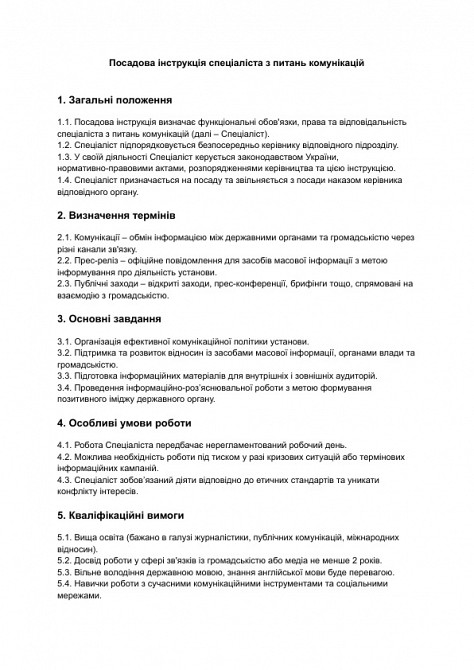 Посадова інструкція спеціаліста з питань комунікацій

1. Загальні положення

1.1. Посадова інструкція визначає функціональні обов'язки, права та відповідальність спеціаліста з питань комунікацій (далі – Спеціаліст).
1.2. Спеціаліст підпорядковується безпосередньо керівнику відповідного підрозділу.
1.3. У своїй діяльності Спеціаліст керується законодавством України, нормативно-правовими актами, розпорядженнями керівництва та цією інструкцією.
1.4. Спеціаліст призначається на посаду та звільняється з посади наказом керівника відповідного органу.

2. Визначення термінів

2.1. Комунікації – обмін інформацією між державними органами та громадськістю через різні канали зв'язку.
2.2. Прес-реліз – офіційне повідомлення для засобів масової інформації з метою інформування про діяльність установи.
2.3. Публічні заходи – відкриті заходи, прес-конференції, брифінги тощо, спрямовані на взаємодію з громадськістю.

3. Основні завдання

3.1. Організація ефективної комунікаційної політики установи.
3.2. Підтримка та розвиток відносин із засобами масової інформації, органами влади та громадськістю.
3.3. Підготовка інформаційних матеріалів для внутрішніх і зовнішніх аудиторій.
3.4. Проведення інформаційно-роз'яснювальної роботи з метою формування позитивного іміджу державного органу.

4. Особливі умови роботи

4.1. Робота Спеціаліста передбачає нерегламентований робочий день.
4.2. Можлива необхідність роботи під тиском у разі кризових ситуацій або термінових інформаційних кампаній.
4.3. Спеціаліст зобов'язаний діяти відповідно до етичних стандартів та уникати конфлікту інтересів.

5. Кваліфікаційні вимоги

5.1. Вища освіта (бажано в галузі журналістики, публічних комунікацій, міжнародних відносин).
5.2. Досвід роботи у сфері зв'язків із громадськістю або медіа не менше 2 років.
5.3. Вільне володіння державною мовою, знання англійської мови буде перевагою.
5.4. Навички роботи з сучасними комунікаційними інструментами та соціальними мережами.